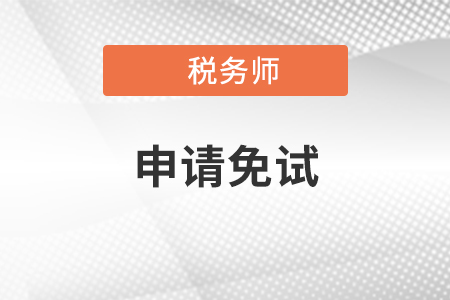 税务师

申请免试